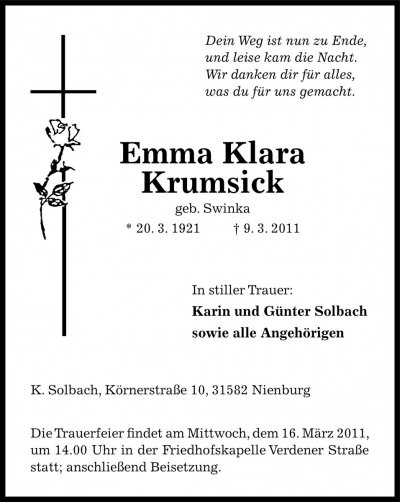 Dein Weg ist nun zu Ende,
und leise kam die Nacht.
Wir danken dir für alles,
was du für uns gemacht.

Emma Klara
Krumsick

geb. Swinka

* 20. 3. 1921 † 9. 3. 2011

In stiller Trauer:
Karin und Günter Solbach
sowie alle Angehörigen

K. Solbach, Körnerstraße 10, 31582 Nienburg

Die Trauerfeier findet am Mittwoch, dem 16. März 2011, um 14.00 Uhr in der Friedhofskapelle Verdener Straße statt; anschließend Beisetzung.